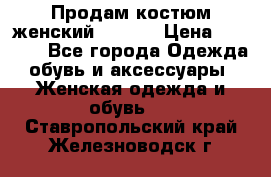 Продам костюм женский Цена Все города Одежда обувь и аксессуары Женская одежда и обувь Ставропольский край Железноводск г